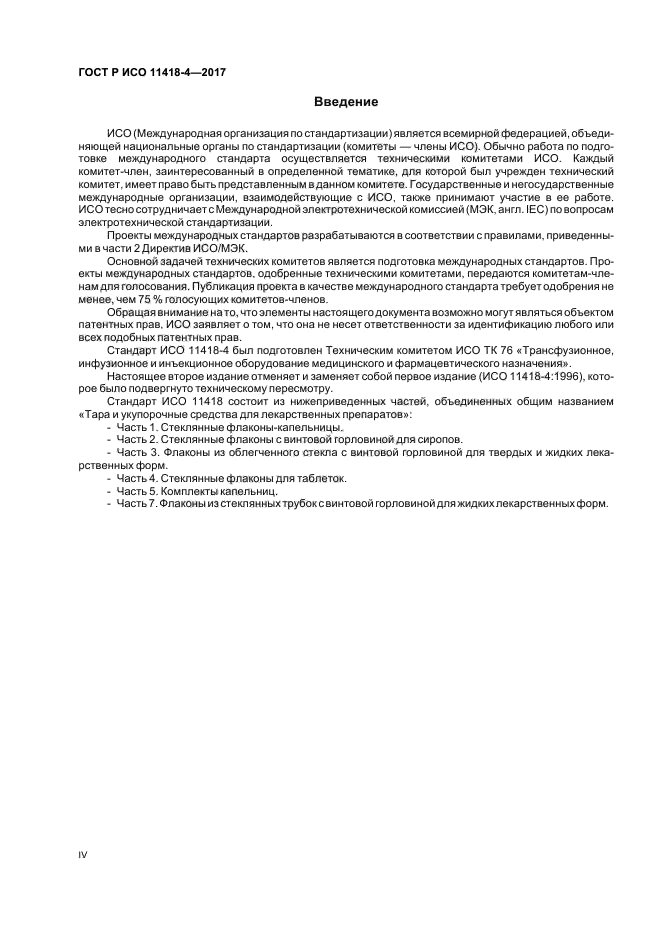 ГОСТ Р ИСО 11418-4—2017

Введение

ИСО (Международная организация по стандартизации) является всемирной федерацией, объединяющей национальные органы по стандартизации (комитеты — члены ИСО). Обычно работа по подготовке международного стандарта осуществляется техническими комитетами ИСО. Каждый комитет-член, заинтересованный в определенной тематике, для которой был учрежден технический комитет, имеет право быть представленным в данном комитете. Государственные и негосударственные международные организации, взаимодействующие с ИСО, также принимают участие в ее работе. ИСО тесно сотрудничает с Международной электротехнической комиссией (МЭК, англ. IEC) по вопросам электротехнической стандартизации.

Проекты международных стандартов разрабатываются в соответствии с правилами, приведенными в части 2 Директив ИСО/МЭК.

Основной задачей технических комитетов является подготовка международных стандартов. Проекты международных стандартов, одобренные техническими комитетами, передаются комитетам-членам для голосования. Публикация проекта в качестве международного стандарта требует одобрения не менее, чем 75 % голосующих комитетов-членов.

Обращая внимание на то, что элементы настоящего документа возможно могут являться объектом патентных прав, ИСО заявляет о том, что она не несет ответственности за идентификацию любого или всех подобных патентных прав.

Стандарт ИСО 11418-4 был подготовлен Техническим комитетом ИСО ТК 76 «Трансфузионное, инфузионное и инъекционное оборудование медицинского и фармацевтического назначения».

Настоящее второе издание отменяет и заменяет собой первое издание (ИСО 11418-4:1996), которое было подвергнуто техническому пересмотру.

Стандарт ИСО 11418 состоит из нижеприведенных частей, объединенных общим названием «Тара и укупорочные средства для лекарственных препаратов»:
- Часть 1. Стеклянные флаконы-капельницы.
- Часть 2. Стеклянные флаконы с винтовой горловиной для сиропов.
- Часть 3. Флаконы из облегченного стекла с винтовой горловиной для твердых и жидких лекарственных форм.
- Часть 4. Стеклянные флаконы для таблеток.
- Часть 5. Комплекты капельниц.
- Часть 7. Флаконы из стеклянных трубок с винтовой горловиной для жидких лекарственных форм.

IV